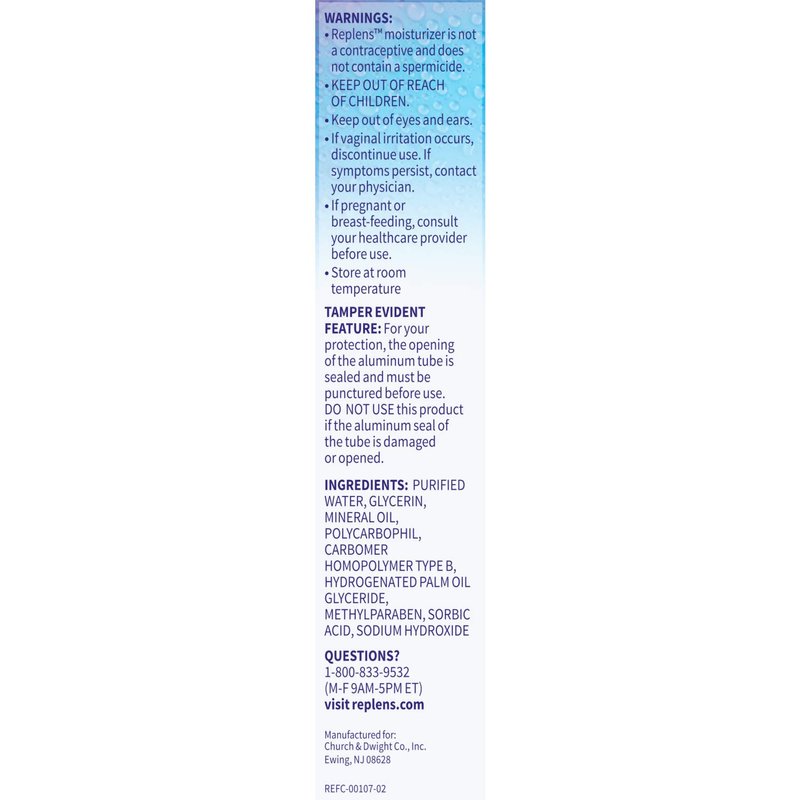 WARNINGS:
• Replens™ moisturizer is not a contraceptive and does not contain a spermicide.
• KEEP OUT OF REACH OF CHILDREN.
• Keep out of eyes and ears.
• If vaginal irritation occurs, discontinue use. If symptoms persist, contact your physician.
• If pregnant or breast-feeding, consult your healthcare provider before use.
• Store at room temperature

TAMPER EVIDENT FEATURE: For your protection, the opening of the aluminum tube is sealed and must be punctured before use. DO NOT USE this product if the aluminum seal of the tube is damaged or opened.

INGREDIENTS: PURIFIED WATER, GLYCERIN, MINERAL OIL, POLYCARBOPHIL, CARBOMER HOMOPOLYMER TYPE B, HYDROGENATED PALM OIL GLYCERIDE, METHYLPARABEN, SORBIC ACID, SODIUM HYDROXIDE

QUESTIONS?
1-800-833-9532
(M-F 9AM-5PM ET)
visit replens.com

Manufactured for:
Church & Dwight Co., Inc.
Ewing, NJ 08628

REFC-00107-02